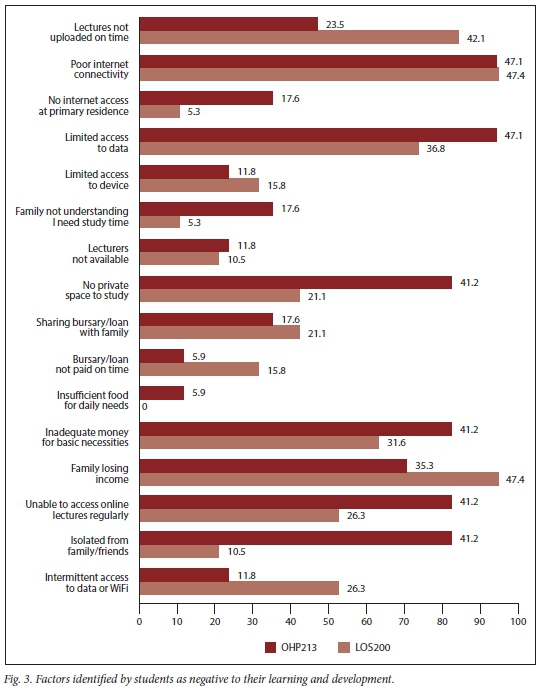 Lectures not uploaded on time
23.5
42.1

Poor internet connectivity
47.1
47.4

No internet access at primary residence
17.6
5.3

Limited access to data
47.1
36.8

Limited access to device
11.8
15.8

Family not understanding I need study time
17.6
5.3

Lecturers not available
11.8
10.5

No private space to study
41.2
21.1

Sharing bursary/loan with family
17.6
21.1

Bursary/loan not paid on time
5.9
15.8

Insufficient food for daily needs
5.9
0

Inadequate money for basic necessities
41.2
31.6

Family losing income
35.3
47.4

Unable to access online lectures regularly
41.2
26.3

Isolated from family/friends
41.2
10.5

Intermittent access to data or WiFi
11.8
26.3

0 10 20 30 40 50 60 70 80 90 100

OHP213
LOS200

Fig. 3. Factors identified by students as negative to their learning and development.